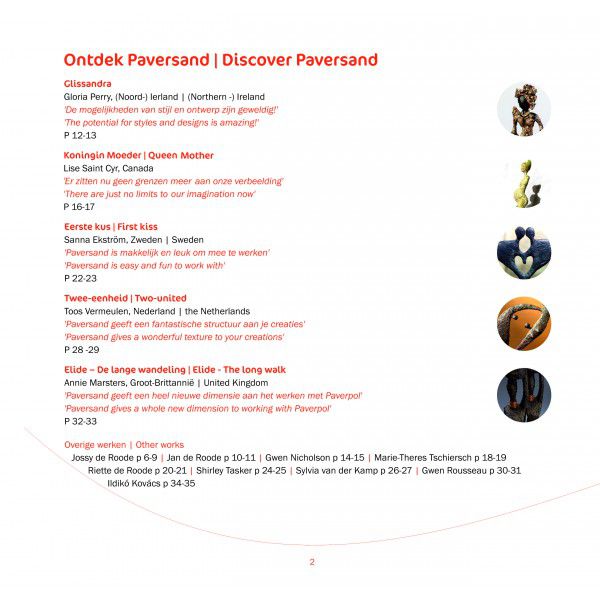 Ontdek Paversand | Discover Paversand

Glissandra
Gloria Perry, (Noord-) Ierland | (Northern -) Ireland
'De mogelijkheden van stijl en ontwerp zijn geweldig!'
'The potential for styles and designs is amazing!'
P 12-13

Koningin Moeder | Queen Mother
Lise Saint Cyr, Canada
'Er zitten nu geen grenzen meer aan onze verbeelding'
'There are just no limits to our imagination now'
P 16-17

Eerste kus | First kiss
Sanna Ekström, Zweden | Sweden
'Paversand is makkelijk en leuk om mee te werken'
'Paversand is easy and fun to work with'
P 22-23

Twee-eenheid | Two-united
Toos Vermeulen, Nederland | the Netherlands
'Paversand geeft een fantastische structuur aan je creaties'
'Paversand gives a wonderful texture to your creations'
P 28 -29

Elide – De lange wandeling | Elide - The long walk
Annie Marsters, Groot-Brittannië | United Kingdom
'Paversand geeft een heel nieuwe dimensie aan het werken met Paverpol'
'Paversand gives a whole new dimension to working with Paverpol'
P 32-33

Overige werken | Other works
Jossy de Roode p 6-9 | Jan de Roode p 10-11 | Gwen Nicholson p 14-15 | Marie-Theres Tschiersch p 18-19
Riette de Roode p 20-21 | Shirley Tasker p 24-25 | Sylvia van der Kamp p 26-27 | Gwen Rousseau p 30-31
Ildikó Kovács p 34-35

2